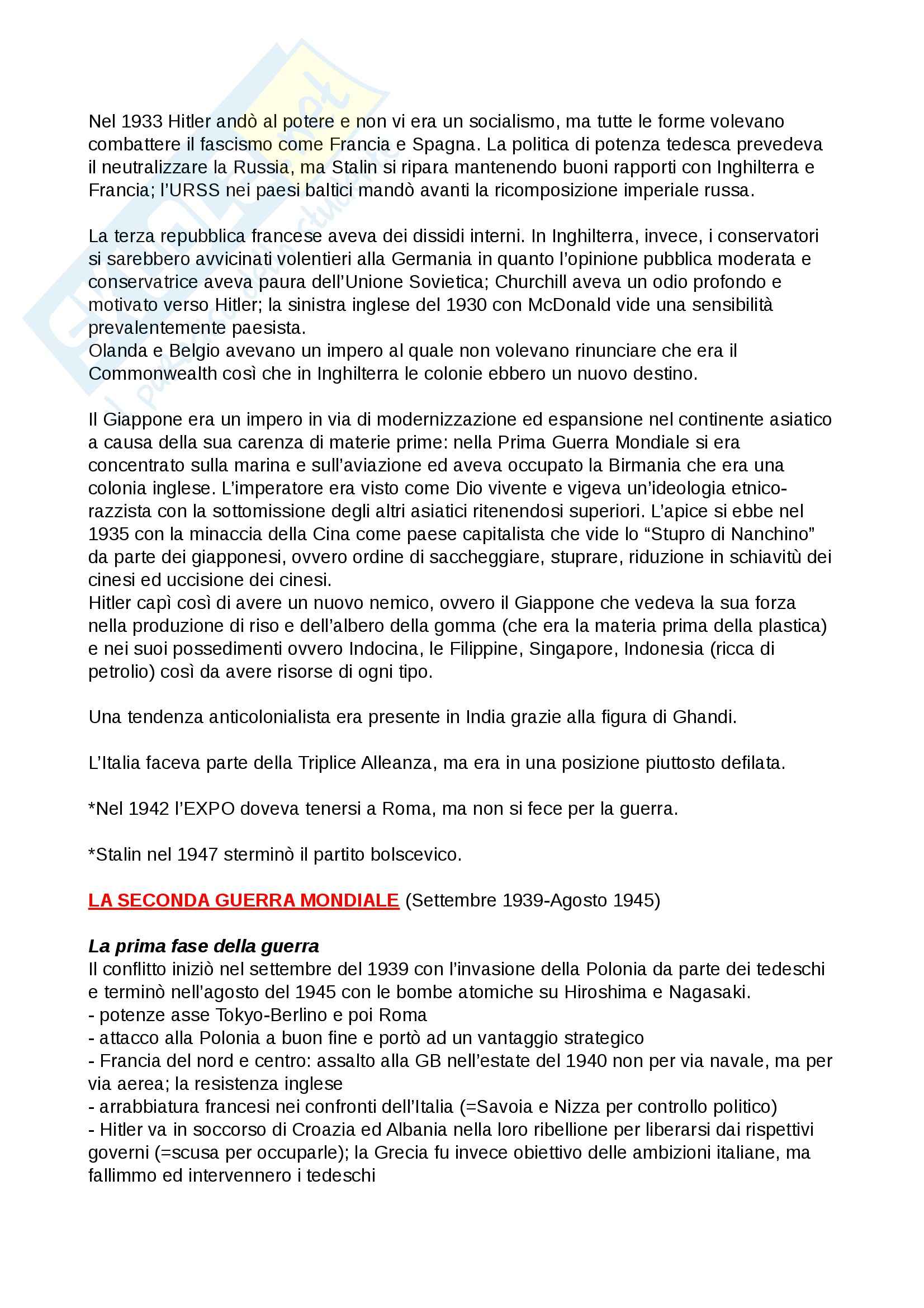 Nel 1933 Hitler andò al potere e non vi era un socialismo, ma tutte le forme volevano combattere il fascismo come Francia e Spagna. La politica di potenza tedesca prevedeva il neutralizzare la Russia, ma Stalin si ripara mantenendo buoni rapporti con Inghilterra e Francia; l'URSS nei paesi baltici mandò avanti la ricomposizione imperiale russa.

La terza repubblica francese aveva dei dissidi interni. In Inghilterra, invece, i conservatori si sarebbero avvicinati volentieri alla Germania in quanto l'opinione pubblica moderata e conservatrice aveva paura dell'Unione Sovietica; Churchill aveva un odio profondo e motivato verso Hitler; la sinistra inglese del 1930 con McDonald vide una sensibilità prevalentemente paesista.
Olanda e Belgio avevano un impero al quale non volevano rinunciare che era il Commonwealth così che in Inghilterra le colonie ebbero un nuovo destino.

Il Giappone era un impero in via di modernizzazione ed espansione nel continente asiatico a causa della sua carenza di materie prime: nella Prima Guerra Mondiale si era concentrato sulla marina e sull'aviazione ed aveva occupato la Birmania che era una colonia inglese. L'imperatore era visto come Dio vivente e vigeva un'ideologia etnico-razzista con la sottomissione degli altri asiatici ritenendosi superiori. L'apice si ebbe nel 1935 con la minaccia della Cina come paese capitalista che vide lo "Stupro di Nanchino" da parte dei giapponesi, ovvero ordine di saccheggiare, stuprare, riduzione in schiavitù dei cinesi ed uccisione dei cinesi.
Hitler capì così di avere un nuovo nemico, ovvero il Giappone che vedeva la sua forza nella produzione di riso e dell'albero della gomma (che era la materia prima della plastica) e nei suoi possedimenti ovvero Indocina, le Filippine, Singapore, Indonesia (ricca di petrolio) così da avere risorse di ogni tipo.

Una tendenza anticolonialista era presente in India grazie alla figura di Ghandi.

L'Italia faceva parte della Triplice Alleanza, ma era in una posizione piuttosto defilata.

*Nel 1942 l'EXPO doveva tenersi a Roma, ma non si fece per la guerra.

*Stalin nel 1947 sterminò il partito bolscevico.

LA SECONDA GUERRA MONDIALE (Settembre 1939-Agosto 1945)

La prima fase della guerra
Il conflitto iniziò nel settembre del 1939 con l'invasione della Polonia da parte dei tedeschi e terminò nell'agosto del 1945 con le bombe atomiche su Hiroshima e Nagasaki.
- potenze asse Tokyo-Berlino e poi Roma
- attacco alla Polonia a buon fine e portò ad un vantaggio strategico
- Francia del nord e centro: assalto alla GB nell'estate del 1940 non per via navale, ma per via aerea; la resistenza inglese
- arrabbiatura francesi nei confronti dell'Italia (=Savoia e Nizza per controllo politico)
- Hitler va in soccorso di Croazia ed Albania nella loro ribellione per liberarsi dai rispettivi governi (=scusa per occuparle); la Grecia fu invece obiettivo delle ambizioni italiane, ma fallimmo ed intervennero i tedeschi